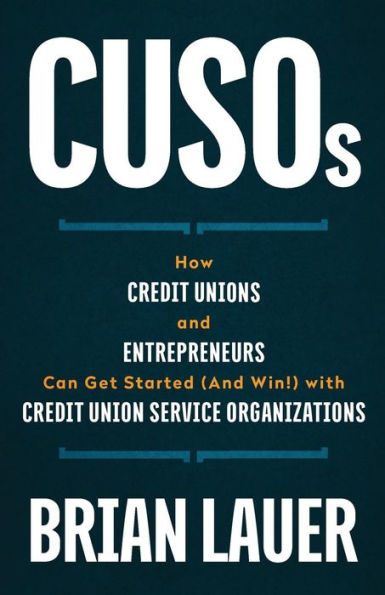 CUSOs

How
CREDIT UNIONS
and
ENTREPRENEURS
Can Get Started (And Win!) with
CREDIT UNION SERVICE ORGANIZATIONS

BRIAN LAUER